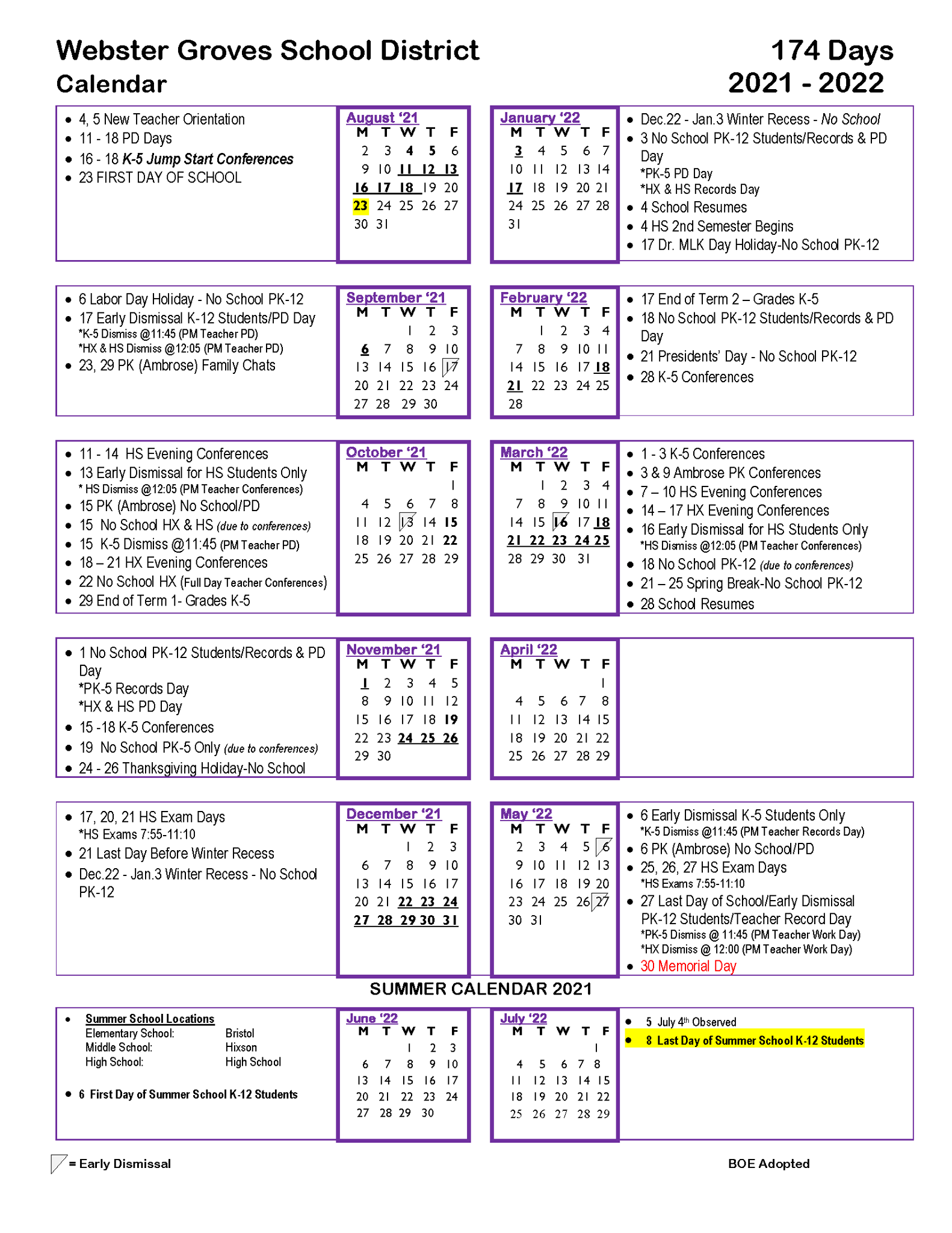 Webster Groves School District
Calendar

174 Days
2021 - 2022

• 4, 5 New Teacher Orientation
• 11 - 18 PD Days
• 16 - 18 K-5 Jump Start Conferences
• 23 FIRST DAY OF SCHOOL

August '21
| M | T | W | T | F |
|---|---|---|---|---|
| 2 | 3 | 4 | 5 | 6 |
| 9 | 10 | 11 | 12 | 13 |
| 16 | 17 | 18 | 19 | 20 |
| 23 | 24 | 25 | 26 | 27 |
| 30 | 31 | | | |

January '22
| M | T | W | T | F |
|---|---|---|---|---|
| 3 | 4 | 5 | 6 | 7 |
| 10 | 11 | 12 | 13 | 14 |
| 17 | 18 | 19 | 20 | 21 |
| 24 | 25 | 26 | 27 | 28 |
| 31 | | | | |

• Dec.22 - Jan.3 Winter Recess - No School
• 3 No School PK-12 Students/Records & PD Day
*PK-5 PD Day
*HX & HS Records Day
• 4 School Resumes
• 4 HS 2nd Semester Begins
• 17 Dr. MLK Day Holiday-No School PK-12

• 6 Labor Day Holiday - No School PK-12
• 17 Early Dismissal K-12 Students/PD Day
*K-5 Dismiss @11:45 (PM Teacher PD)
*HX & HS Dismiss @12:05 (PM Teacher PD)
• 23, 29 PK (Ambrose) Family Chats

September '21
| M | T | W | T | F |
|---|---|---|---|---|
| | | 1 | 2 | 3 |
| 6 | 7 | 8 | 9 | 10 |
| 13 | 14 | 15 | 16 | 17 |
| 20 | 21 | 22 | 23 | 24 |
| 27 | 28 | 29 | 30 | |

February '22
| M | T | W | T | F |
|---|---|---|---|---|
| | 1 | 2 | 3 | 4 |
| 7 | 8 | 9 | 10 | 11 |
| 14 | 15 | 16 | 17 | 18 |
| 21 | 22 | 23 | 24 | 25 |
| 28 | | | | |

• 17 End of Term 2 – Grades K-5
• 18 No School PK-12 Students/Records & PD Day
• 21 Presidents' Day - No School PK-12
• 28 K-5 Conferences

• 11 - 14 HS Evening Conferences
• 13 Early Dismissal for HS Students Only
* HS Dismiss @12:05 (PM Teacher Conferences)
• 15 PK (Ambrose) No School/PD
• 15 No School HX & HS (due to conferences)
• 15 K-5 Dismiss @11:45 (PM Teacher PD)
• 18 – 21 HX Evening Conferences
• 22 No School HX (Full Day Teacher Conferences)
• 29 End of Term 1- Grades K-5

October '21
| M | T | W | T | F |
|---|---|---|---|---|
| | | | | 1 |
| 4 | 5 | 6 | 7 | 8 |
| 11 | 12 | 13 | 14 | 15 |
| 18 | 19 | 20 | 21 | 22 |
| 25 | 26 | 27 | 28 | 29 |

March '22
| M | T | W | T | F |
|---|---|---|---|---|
| | 1 | 2 | 3 | 4 |
| 7 | 8 | 9 | 10 | 11 |
| 14 | 15 | 16 | 17 | 18 |
| 21 | 22 | 23 | 24 | 25 |
| 28 | 29 | 30 | 31 | |

• 1 - 3 K-5 Conferences
• 3 & 9 Ambrose PK Conferences
• 7 – 10 HS Evening Conferences
• 14 – 17 HX Evening Conferences
• 16 Early Dismissal for HS Students Only
*HS Dismiss @12:05 (PM Teacher Conferences)
• 18 No School PK-12 (due to conferences)
• 21 – 25 Spring Break-No School PK-12
• 28 School Resumes

• 1 No School PK-12 Students/Records & PD Day
*PK-5 Records Day
*HX & HS PD Day
• 15 -18 K-5 Conferences
• 19 No School PK-5 Only (due to conferences)
• 24 - 26 Thanksgiving Holiday-No School

November '21
| M | T | W | T | F |
|---|---|---|---|---|
| 1 | 2 | 3 | 4 | 5 |
| 8 | 9 | 10 | 11 | 12 |
| 15 | 16 | 17 | 18 | 19 |
| 22 | 23 | 24 | 25 | 26 |
| 29 | 30 | | | |

April '22
| M | T | W | T | F |
|---|---|---|---|---|
| | | | | 1 |
| 4 | 5 | 6 | 7 | 8 |
| 11 | 12 | 13 | 14 | 15 |
| 18 | 19 | 20 | 21 | 22 |
| 25 | 26 | 27 | 28 | 29 |

• 17, 20, 21 HS Exam Days
*HS Exams 7:55-11:10
• 21 Last Day Before Winter Recess
• Dec.22 - Jan.3 Winter Recess - No School PK-12

December '21
| M | T | W | T | F |
|---|---|---|---|---|
| | | 1 | 2 | 3 |
| 6 | 7 | 8 | 9 | 10 |
| 13 | 14 | 15 | 16 | 17 |
| 20 | 21 | 22 | 23 | 24 |
| 27 | 28 | 29 | 30 | 31 |

May '22
| M | T | W | T | F |
|---|---|---|---|---|
| 2 | 3 | 4 | 5 | 6 |
| 9 | 10 | 11 | 12 | 13 |
| 16 | 17 | 18 | 19 | 20 |
| 23 | 24 | 25 | 26 | 27 |
| 30 | 31 | | | |

• 6 Early Dismissal K-5 Students Only
*K-5 Dismiss @11:45 (PM Teacher Records Day)
• 6 PK (Ambrose) No School/PD
• 25, 26, 27 HS Exam Days
*HS Exams 7:55-11:10
• 27 Last Day of School/Early Dismissal PK-12 Students/Teacher Record Day
*PK-5 Dismiss @ 11:45 (PM Teacher Work Day)
*HX Dismiss @ 12:00 (PM Teacher Work Day)
• 30 Memorial Day

SUMMER CALENDAR 2021

• Summer School Locations
Elementary School: Bristol
Middle School: Hixson
High School: High School

• 6 First Day of Summer School K-12 Students

June '22
| M | T | W | T | F |
|---|---|---|---|---|
| | | 1 | 2 | 3 |
| 6 | 7 | 8 | 9 | 10 |
| 13 | 14 | 15 | 16 | 17 |
| 20 | 21 | 22 | 23 | 24 |
| 27 | 28 | 29 | 30 | |

July '22
| M | T | W | T | F |
|---|---|---|---|---|
| | | | | 1 |
| 4 | 5 | 6 | 7 | 8 |
| 11 | 12 | 13 | 14 | 15 |
| 18 | 19 | 20 | 21 | 22 |
| 25 | 26 | 27 | 28 | 29 |

• 5 July 4th Observed
• 8 Last Day of Summer School K-12 Students

= Early Dismissal

BOE Adopted